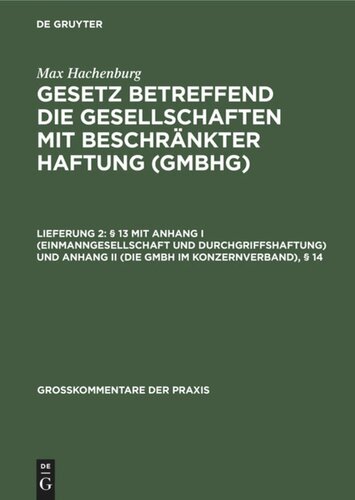 DE GRUYTER

Max Hachenburg

GESETZ BETREFFEND DIE GESELLSCHAFTEN MIT BESCHRÄNKTER HAFTUNG (GMBHG)

LIEFERUNG 2: § 13 MIT ANHANG I (EINMANNGESELLSCHAFT UND DURCHGRIFFSHAFTUNG) UND ANHANG II (DIE GMBH IM KONZERNVERBAND), § 14

GROSSKOMMENTARE DER PRAXIS

DE
G